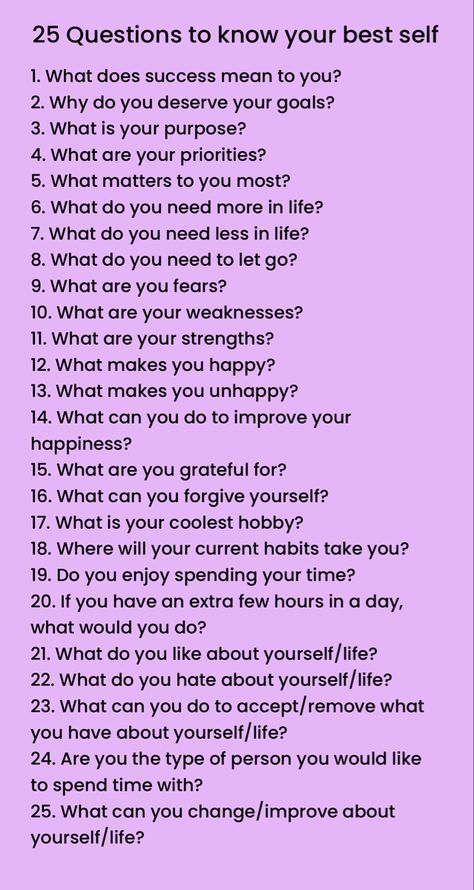 25 Questions to know your best self

1. What does success mean to you?
2. Why do you deserve your goals?
3. What is your purpose?
4. What are your priorities?
5. What matters to you most?
6. What do you need more in life?
7. What do you need less in life?
8. What do you need to let go?
9. What are you fears?
10. What are your weaknesses?
11. What are your strengths?
12. What makes you happy?
13. What makes you unhappy?
14. What can you do to improve your happiness?
15. What are you grateful for?
16. What can you forgive yourself?
17. What is your coolest hobby?
18. Where will your current habits take you?
19. Do you enjoy spending your time?
20. If you have an extra few hours in a day, what would you do?
21. What do you like about yourself/life?
22. What do you hate about yourself/life?
23. What can you do to accept/remove what you have about yourself/life?
24. Are you the type of person you would like to spend time with?
25. What can you change/improve about yourself/life?